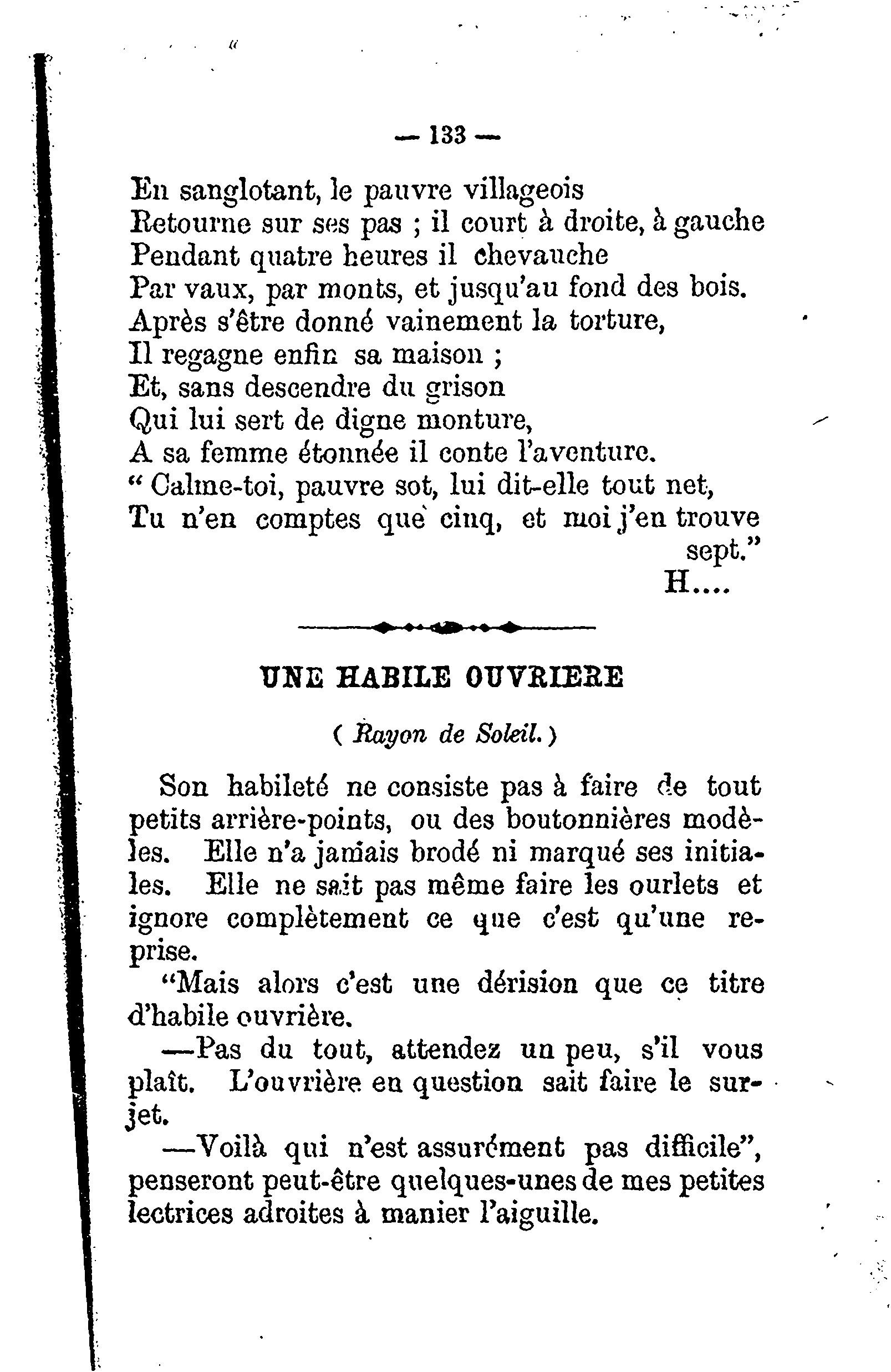 — 133 —

En sanglotant, le pauvre villageois
Retourne sur ses pas ; il court à droite, à gauche
Pendant quatre heures il chevauche
Par vaux, par monts, et jusqu'au fond des bois.
Après s'être donné vainement la torture,
Il regagne enfin sa maison ;
Et, sans descendre du grison
Qui lui sert de digne monture,
A sa femme étonnée il conte l'aventure.
" Calme-toi, pauvre sot, lui dit-elle tout net,
Tu n'en comptes que cinq, et moi j'en trouve sept."

H....

UNE HABILE OUVRIERE

( Rayon de Soleil. )

Son habileté ne consiste pas à faire de tout petits arrière-points, ou des boutonnières modèles. Elle n'a jamais brodé ni marqué ses initiales. Elle ne sait pas même faire les ourlets et ignore complètement ce que c'est qu'une reprise.

"Mais alors c'est une dérision que ce titre d'habile ouvrière.

—Pas du tout, attendez un peu, s'il vous plaît. L'ouvrière en question sait faire le surjet.

—Voilà qui n'est assurément pas difficile", penseront peut-être quelques-unes de mes petites lectrices adroites à manier l'aiguille.